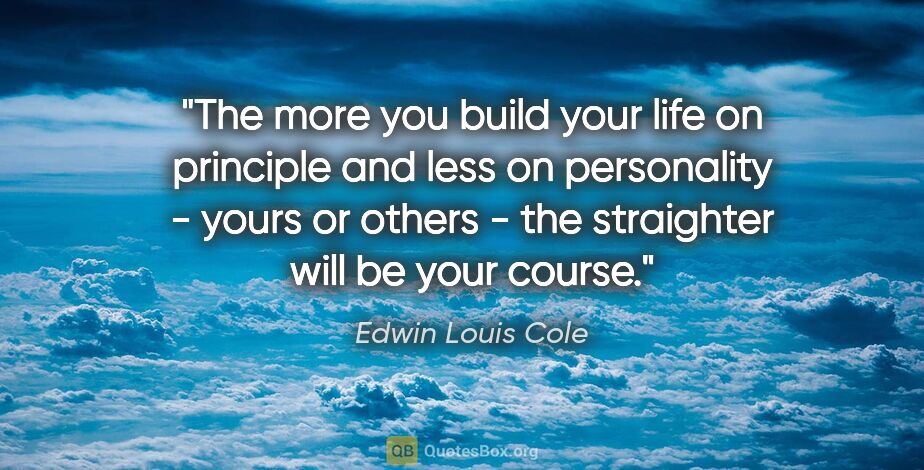 "The more you build your life on principle and less on personality - yours or others - the straighter will be your course."

Edwin Louis Cole

QB QuotesBox.org